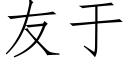 友于